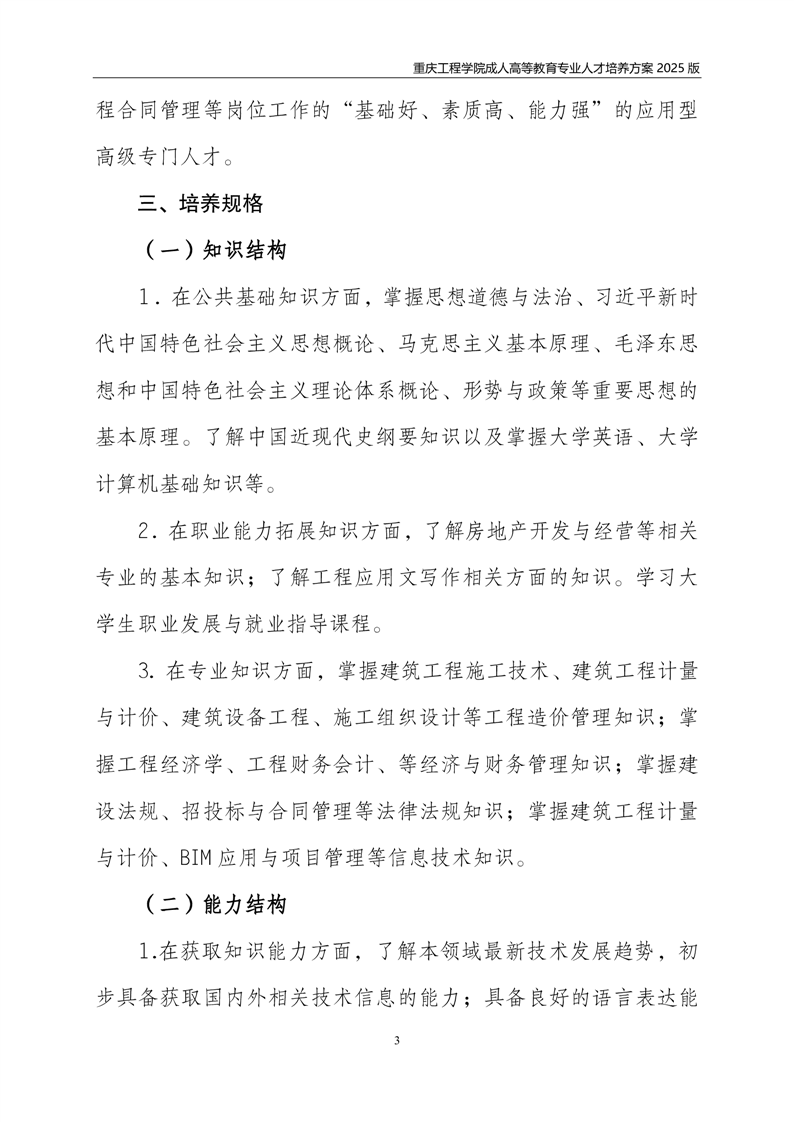 重庆工程学院成人高等教育专业人才培养方案 2025 版

程合同管理等岗位工作的“基础好、素质高、能力强”的应用型高级专门人才。

三、培养规格

（一）知识结构

1．在公共基础知识方面，掌握思想道德与法治、习近平新时代中国特色社会主义思想概论、马克思主义基本原理、毛泽东思想和中国特色社会主义理论体系概论、形势与政策等重要思想的基本原理。了解中国近现代史纲要知识以及掌握大学英语、大学计算机基础知识等。

2．在职业能力拓展知识方面，了解房地产开发与经营等相关专业的基本知识；了解工程应用文写作相关方面的知识。学习大学生职业发展与就业指导课程。

3. 在专业知识方面，掌握建筑工程施工技术、建筑工程计量与计价、建筑设备工程、施工组织设计等工程造价管理知识；掌握工程经济学、工程财务会计、等经济与财务管理知识；掌握建设法规、招投标与合同管理等法律法规知识；掌握建筑工程计量与计价、BIM 应用与项目管理等信息技术知识。

（二）能力结构

1.在获取知识能力方面，了解本领域最新技术发展趋势，初步具备获取国内外相关技术信息的能力；具备良好的语言表达能

3